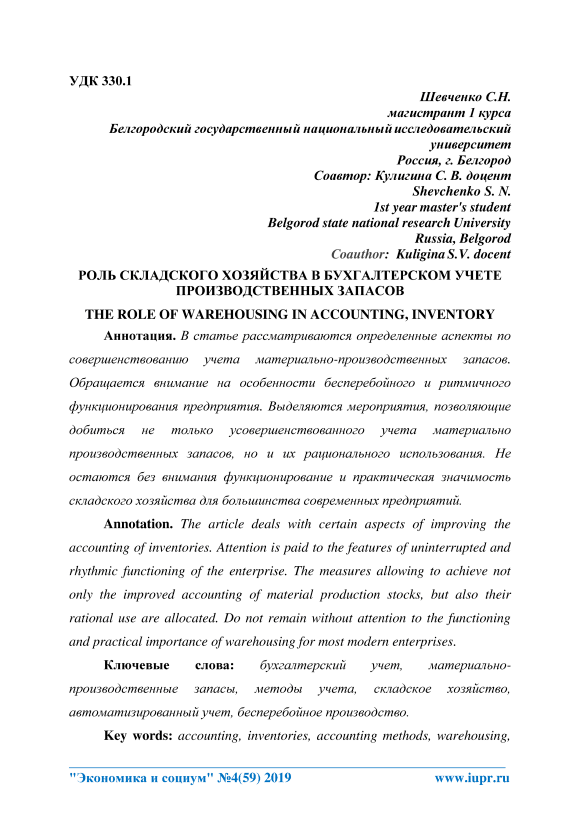 УДК 330.1

Шевченко С.Н.
магистрант 1 курса
Белгородский государственный национальный исследовательский университет
Россия, г. Белгород
Соавтор: Кулигина С. В. доцент
Shevchenko S. N.
1st year master's student
Belgorod state national research University
Russia, Belgorod
Coauthor: Kuligina S.V. docent

РОЛЬ СКЛАДСКОГО ХОЗЯЙСТВА В БУХГАЛТЕРСКОМ УЧЕТЕ ПРОИЗВОДСТВЕННЫХ ЗАПАСОВ

THE ROLE OF WAREHOUSING IN ACCOUNTING, INVENTORY

Аннотация. В статье рассматриваются определенные аспекты по совершенствованию учета материально-производственных запасов. Обращается внимание на особенности бесперебойного и ритмичного функционирования предприятия. Выделяются мероприятия, позволяющие добиться не только усовершенствованного учета материально производственных запасов, но и их рационального использования. Не остаются без внимания функционирование и практическая значимость складского хозяйства для большинства современных предприятий.

Annotation. The article deals with certain aspects of improving the accounting of inventories. Attention is paid to the features of uninterrupted and rhythmic functioning of the enterprise. The measures allowing to achieve not only the improved accounting of material production stocks, but also their rational use are allocated. Do not remain without attention to the functioning and practical importance of warehousing for most modern enterprises.

Ключевые слова: бухгалтерский учет, материально-производственные запасы, методы учета, складское хозяйство, автоматизированный учет, бесперебойное производство.

Key words: accounting, inventories, accounting methods, warehousing,

"Экономика и социум" №4(59) 2019 www.iupr.ru